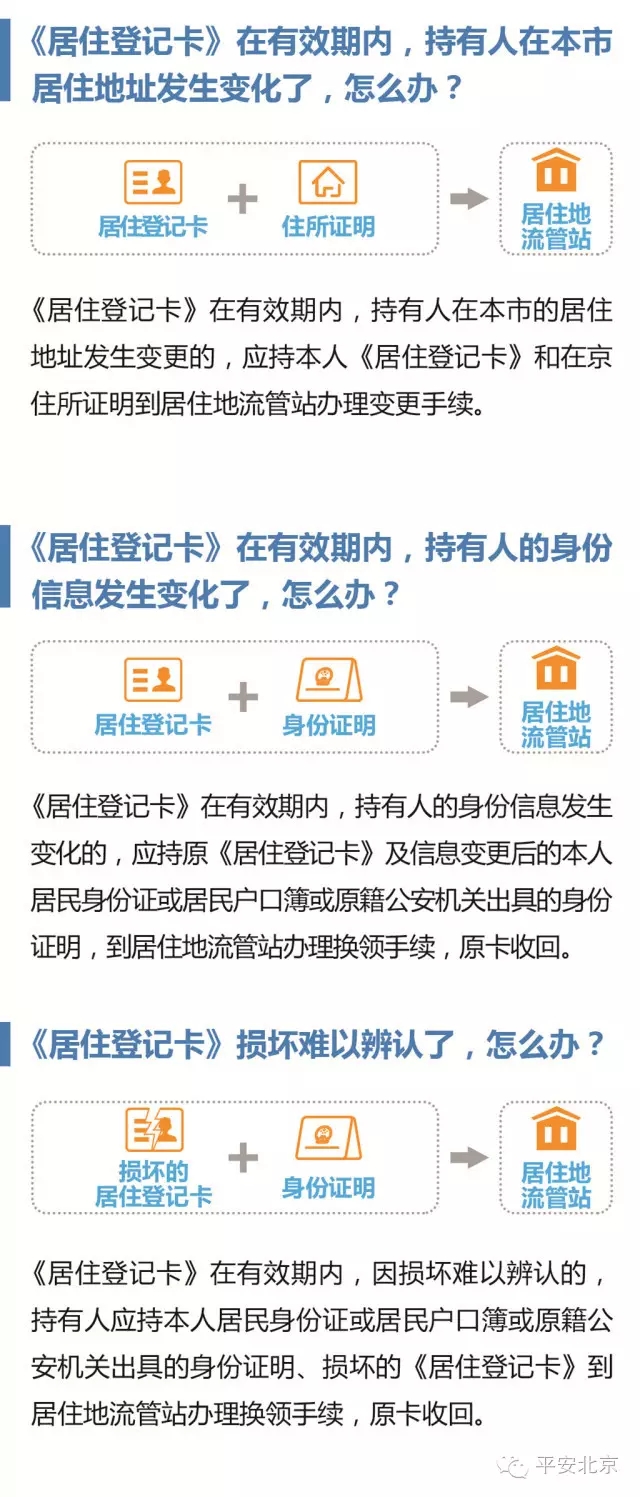 《居住登记卡》在有效期内，持有人在本市居住地址发生变化了，怎么办？

居住登记卡 + 住所证明 居住地流管站

《居住登记卡》在有效期内，持有人在本市的居住地址发生变更的，应持本人《居住登记卡》和在京住所证明到居住地流管站办理变更手续。

《居住登记卡》在有效期内，持有人的身份信息发生变化了，怎么办？

居住登记卡 + 身份证明 居住地流管站

《居住登记卡》在有效期内，持有人的身份信息发生变化的，应持原《居住登记卡》及信息变更后的本人居民身份证或居民户口簿或原籍公安机关出具的身份证明，到居住地流管站办理换领手续，原卡收回。

《居住登记卡》损坏难以辨认了，怎么办？

损坏的居住登记卡 + 身份证明 居住地流管站

《居住登记卡》在有效期内，因损坏难以辨认的，持有人应持本人居民身份证或居民户口簿或原籍公安机关出具的身份证明、损坏的《居住登记卡》到居住地流管站办理换领手续，原卡收回。

平安北京